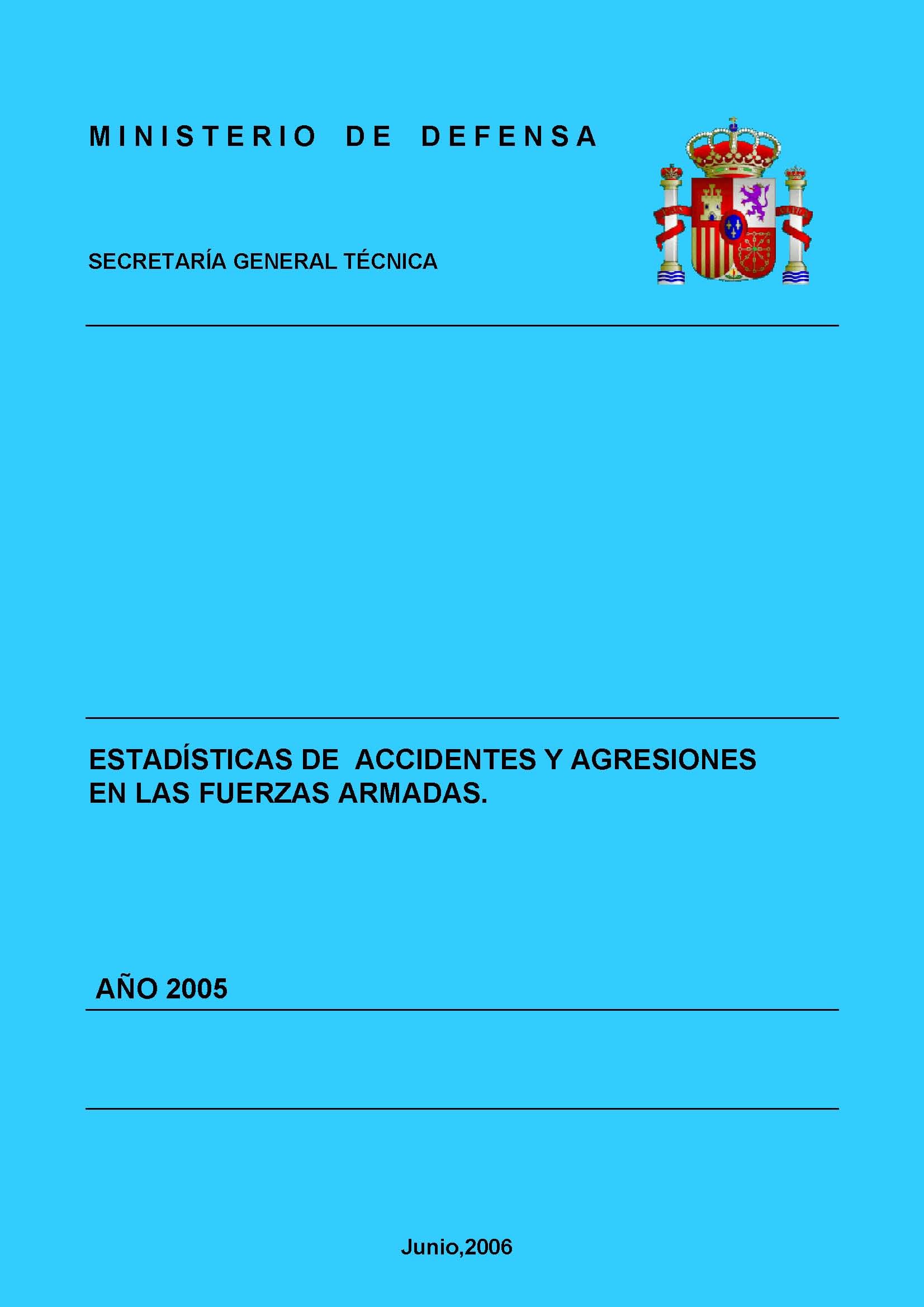 MINISTERIO DE DEFENSA

SECRETARÍA GENERAL TÉCNICA

ESTADÍSTICAS DE ACCIDENTES Y AGRESIONES EN LAS FUERZAS ARMADAS.

AÑO 2005

Junio,2006